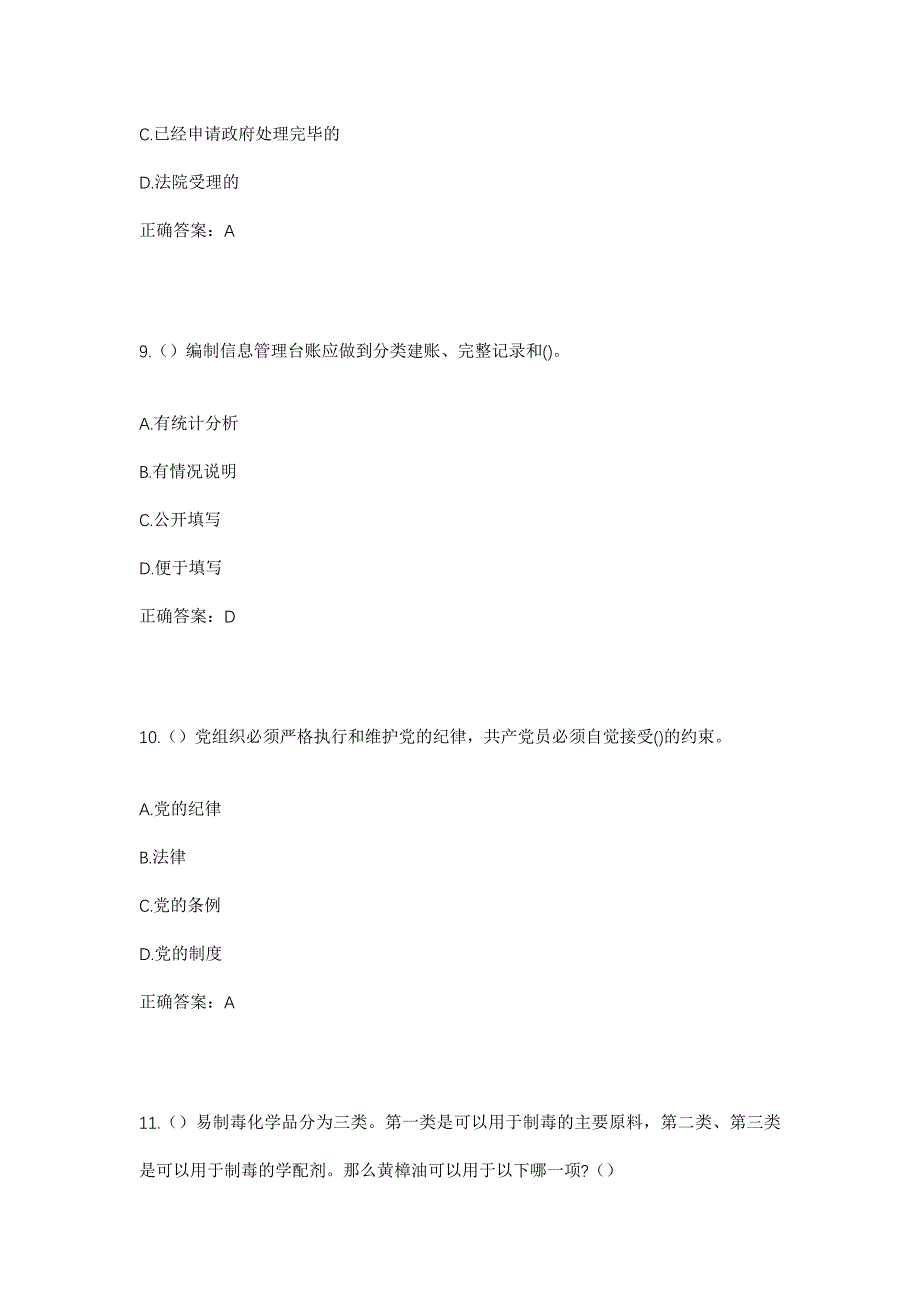 C.已经申请政府处理完毕的

D.法院受理的

正确答案：A

9.（）编制信息管理台账应做到分类建账、完整记录和()。

A.有统计分析

B.有情况说明

C.公开填写

D.便于填写

正确答案：D

10.（）党组织必须严格执行和维护党的纪律，共产党员必须自觉接受()的约束。

A.党的纪律

B.法律

C.党的条例

D.党的制度

正确答案：A

11.（）易制毒化学品分为三类。第一类是可以用于制毒的主要原料，第二类、第三类是可以用于制毒的学配剂。那么黄樟油可以用于以下哪一项?（）